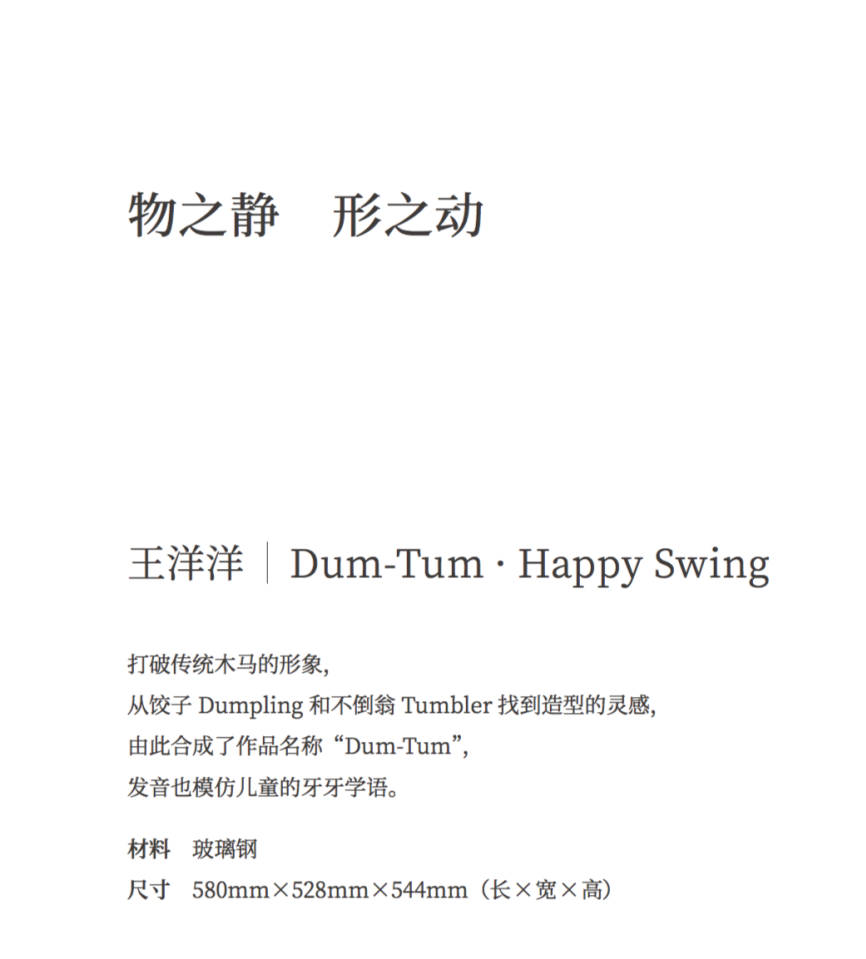 物之静　形之动

王洋洋 | Dum-Tum · Happy Swing

打破传统木马的形象，
从饺子 Dumpling 和不倒翁 Tumbler 找到造型的灵感，
由此合成了作品名称“Dum-Tum”，
发音也模仿儿童的牙牙学语。

材料　玻璃钢
尺寸　580mm×528mm×544mm（长×宽×高）